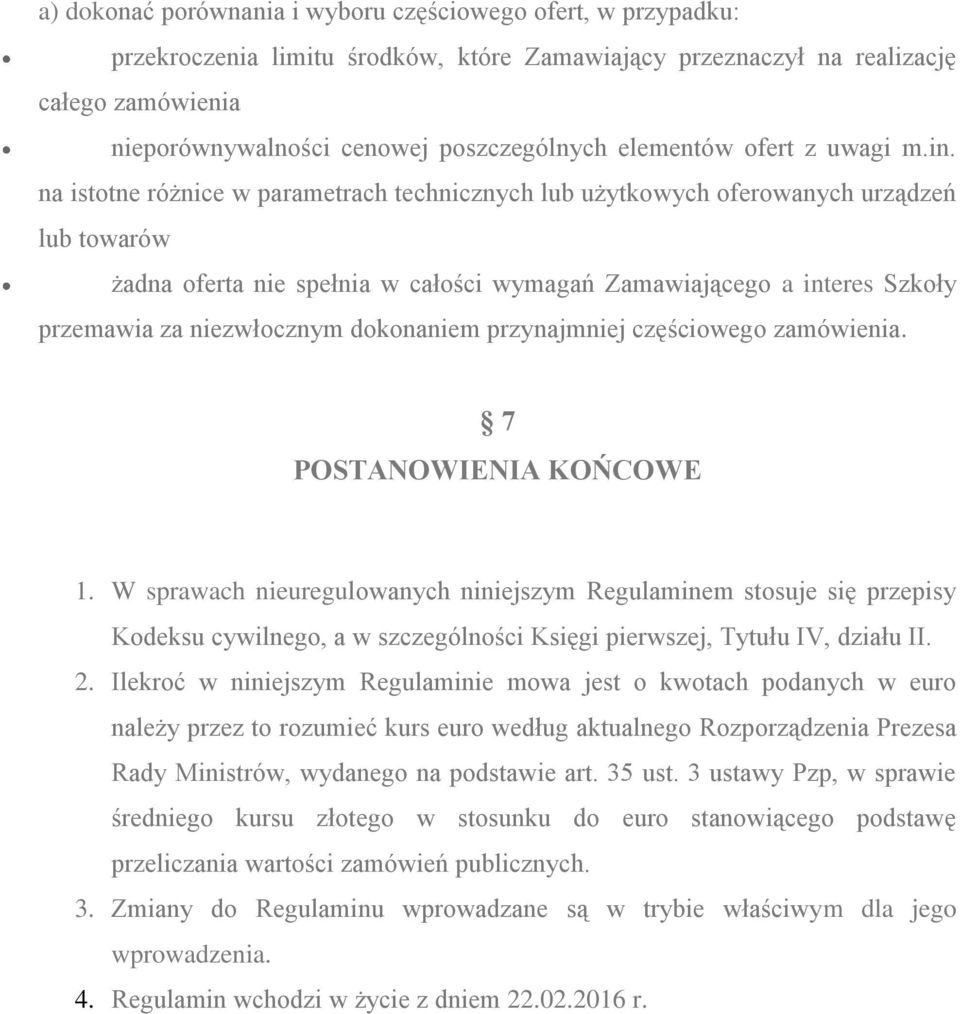 a) dokonać porównania i wyboru częściowego ofert, w przypadku:

• przekroczenia limitu środków, które Zamawiający przeznaczył na realizację całego zamówienia

• nieporównywalności cenowej poszczególnych elementów ofert z uwagi m.in. na istotne różnice w parametrach technicznych lub użytkowych oferowanych urządzeń lub towarów

• żadna oferta nie spełnia w całości wymagań Zamawiającego a interes Szkoły przemawia za niezwłocznym dokonaniem przynajmniej częściowego zamówienia.

§ 7
POSTANOWIENIA KOŃCOWE

1. W sprawach nieuregulowanych niniejszym Regulaminem stosuje się przepisy Kodeksu cywilnego, a w szczególności Księgi pierwszej, Tytułu IV, działu II.
2. Ilekroć w niniejszym Regulaminie mowa jest o kwotach podanych w euro należy przez to rozumieć kurs euro według aktualnego Rozporządzenia Prezesa Rady Ministrów, wydanego na podstawie art. 35 ust. 3 ustawy Pzp, w sprawie średniego kursu złotego w stosunku do euro stanowiącego podstawę przeliczania wartości zamówień publicznych.
3. Zmiany do Regulaminu wprowadzane są w trybie właściwym dla jego wprowadzenia.
4. Regulamin wchodzi w życie z dniem 22.02.2016 r.